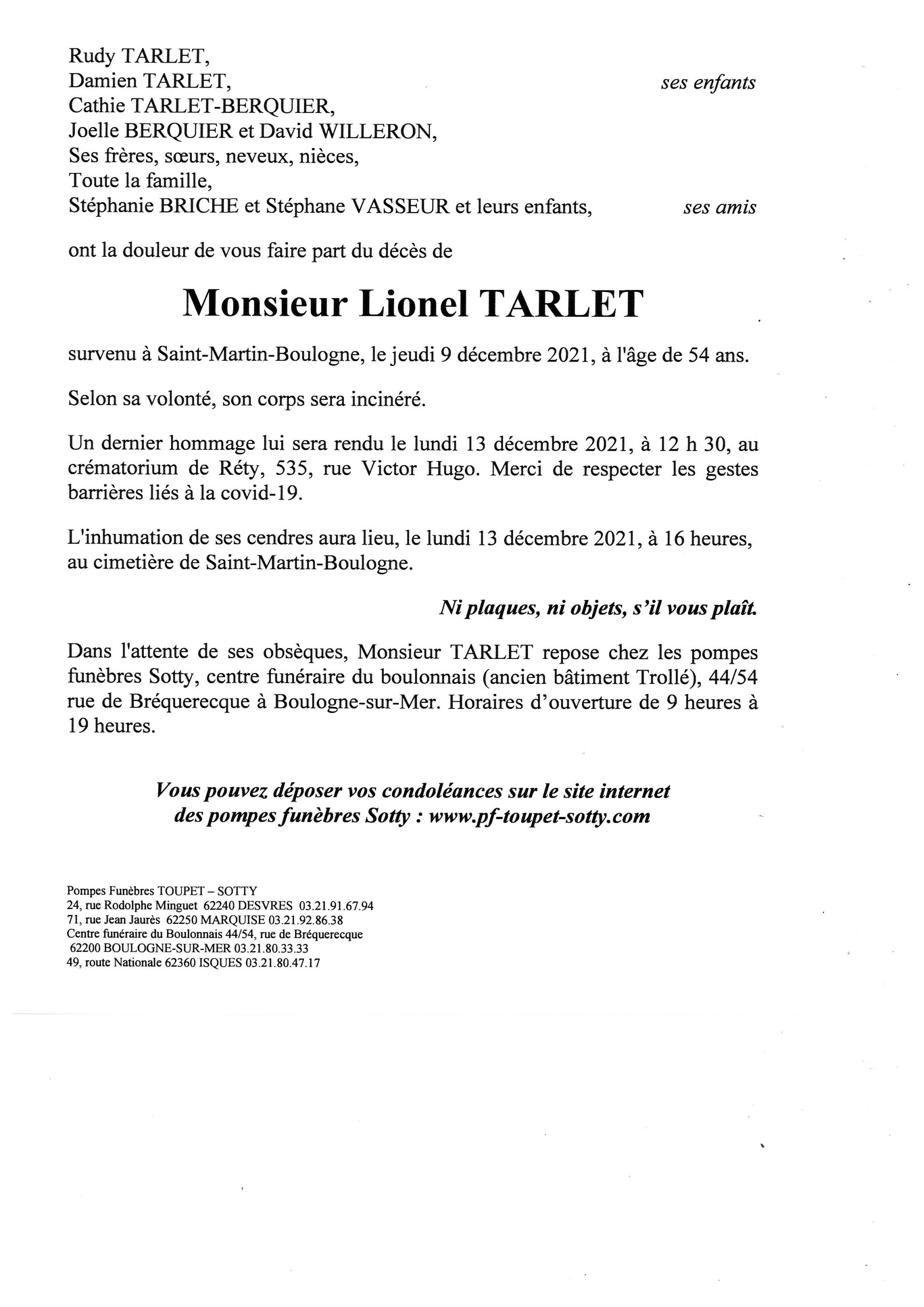 Rudy TARLET,
Damien TARLET, ses enfants
Cathie TARLET-BERQUIER,
Joelle BERQUIER et David WILLERON,
Ses frères, sœurs, neveux, nièces,
Toute la famille,
Stéphanie BRICHE et Stéphane VASSEUR et leurs enfants, ses amis

ont la douleur de vous faire part du décès de

Monsieur Lionel TARLET

survenu à Saint-Martin-Boulogne, le jeudi 9 décembre 2021, à l'âge de 54 ans.

Selon sa volonté, son corps sera incinéré.

Un dernier hommage lui sera rendu le lundi 13 décembre 2021, à 12 h 30, au crématorium de Réty, 535, rue Victor Hugo. Merci de respecter les gestes barrières liés à la covid-19.

L'inhumation de ses cendres aura lieu, le lundi 13 décembre 2021, à 16 heures, au cimetière de Saint-Martin-Boulogne.

Ni plaques, ni objets, s'il vous plaît.

Dans l'attente de ses obsèques, Monsieur TARLET repose chez les pompes funèbres Sotty, centre funéraire du boulonnais (ancien bâtiment Trollé), 44/54 rue de Bréquerecque à Boulogne-sur-Mer. Horaires d'ouverture de 9 heures à 19 heures.

Vous pouvez déposer vos condoléances sur le site internet des pompes funèbres Sotty : www.pf-toupet-sotty.com

Pompes Funèbres TOUPET – SOTTY
24, rue Rodolphe Minguet 62240 DESVRES 03.21.91.67.94
71, rue Jean Jaurès 62250 MARQUISE 03.21.92.86.38
Centre funéraire du Boulonnais 44/54, rue de Bréquerecque
62200 BOULOGNE-SUR-MER 03.21.80.33.33
49, route Nationale 62360 ISQUES 03.21.80.47.17